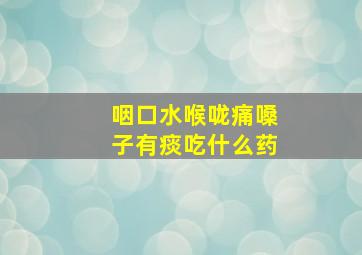 咽口水喉咙痛嗓子有痰吃什么药